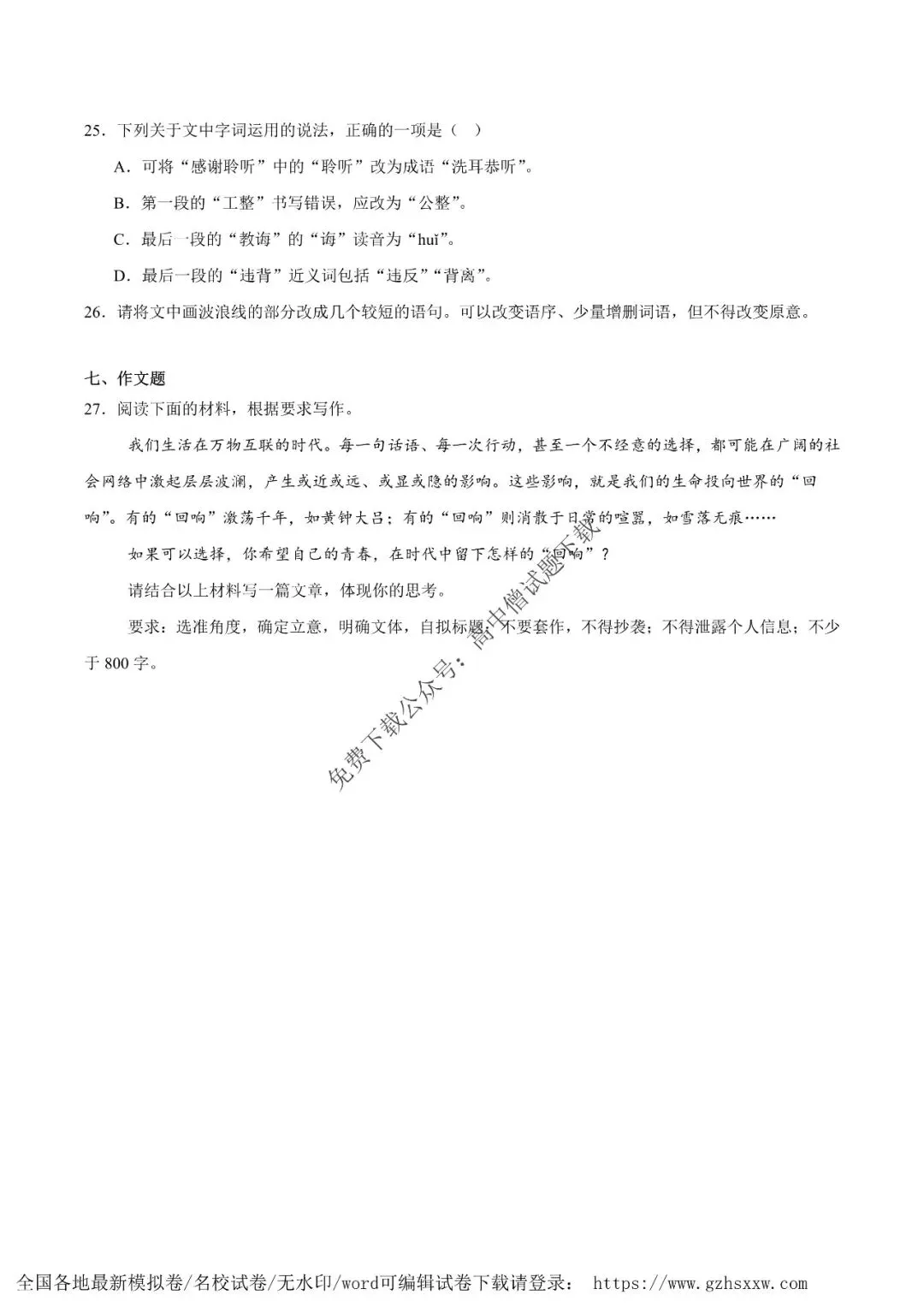 25．下列关于文中字词运用的说法，正确的一项是（ ）

A．可将“感谢聆听”中的“聆听”改为成语“洗耳恭听”。

B．第一段的“工整”书写错误，应改为“公整”。

C．最后一段的“教诲”的“诲”读音为“huǐ”。

D．最后一段的“违背”近义词包括“违反”“背离”。

26．请将文中画波浪线的部分改成几个较短的语句。可以改变语序、少量增删词语，但不得改变原意。

七、作文题

27．阅读下面的材料，根据要求写作。

我们生活在万物互联的时代。每一句话语、每一次行动，甚至一个不经意的选择，都可能在广阔的社会网络中激起层层波澜，产生或近或远、或显或隐的影响。这些影响，就是我们的生命投向世界的“回响”。有的“回响”激荡千年，如黄钟大吕；有的“回响”则消散于日常的喧嚣，如雪落无痕……

如果可以选择，你希望自己的青春，在时代中留下怎样的“回响”？

请结合以上材料写一篇文章，体现你的思考。

要求：选准角度，确定立意，明确文体，自拟标题；不要套作，不得抄袭；不得泄露个人信息；不少于800字。

全国各地最新模拟卷/名校试卷/无水印/word可编辑试卷下载请登录： https://www.gzhsxxw.com

免费下载公众号：高中僧试题下载